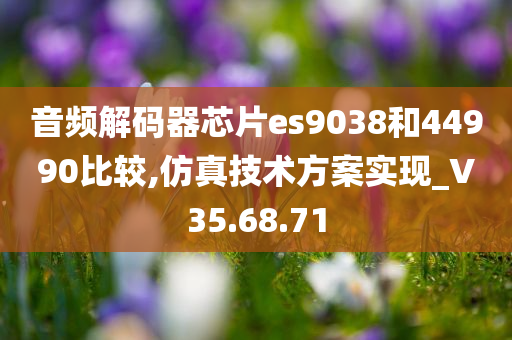 音频解码器芯片es9038和44990比较,仿真技术方案实现_V35.68.71